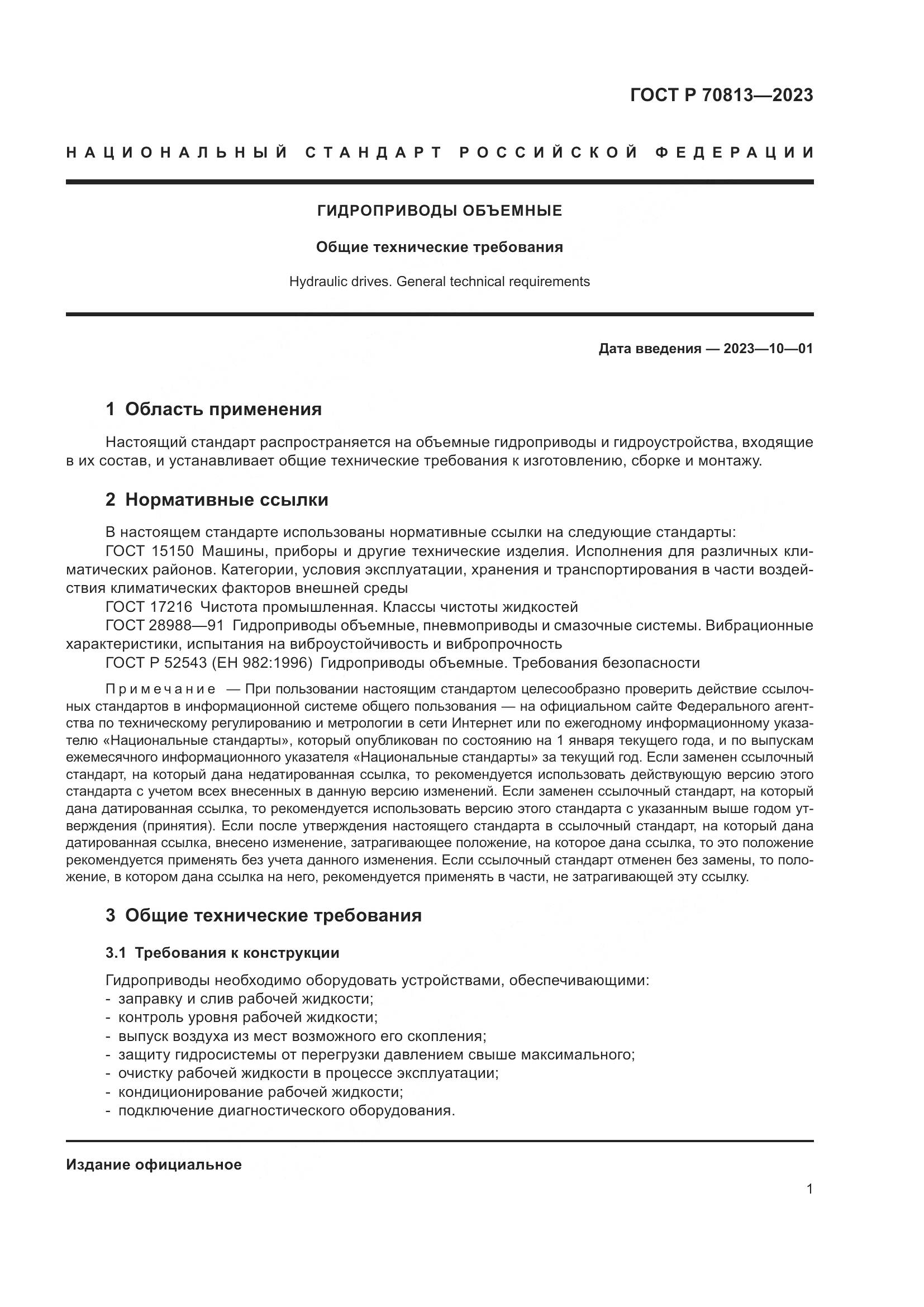 ГОСТ Р 70813—2023

НАЦИОНАЛЬНЫЙ СТАНДАРТ РОССИЙСКОЙ ФЕДЕРАЦИИ

ГИДРОПРИВОДЫ ОБЪЕМНЫЕ

Общие технические требования

Hydraulic drives. General technical requirements

Дата введения — 2023—10—01

1 Область применения

Настоящий стандарт распространяется на объемные гидроприводы и гидроустройства, входящие в их состав, и устанавливает общие технические требования к изготовлению, сборке и монтажу.

2 Нормативные ссылки

В настоящем стандарте использованы нормативные ссылки на следующие стандарты:
ГОСТ 15150 Машины, приборы и другие технические изделия. Исполнения для различных климатических районов. Категории, условия эксплуатации, хранения и транспортирования в части воздействия климатических факторов внешней среды
ГОСТ 17216 Чистота промышленная. Классы чистоты жидкостей
ГОСТ 28988—91 Гидроприводы объемные, пневмоприводы и смазочные системы. Вибрационные характеристики, испытания на виброустойчивость и вибропрочность
ГОСТ Р 52543 (ЕН 982:1996) Гидроприводы объемные. Требования безопасности

Примечание — При пользовании настоящим стандартом целесообразно проверить действие ссылочных стандартов в информационной системе общего пользования — на официальном сайте Федерального агентства по техническому регулированию и метрологии в сети Интернет или по ежегодному информационному указателю «Национальные стандарты», который опубликован по состоянию на 1 января текущего года, и по выпускам ежемесячного информационного указателя «Национальные стандарты» за текущий год. Если заменен ссылочный стандарт, на который дана недатированная ссылка, то рекомендуется использовать действующую версию этого стандарта с учетом всех внесенных в данную версию изменений. Если заменен ссылочный стандарт, на который дана датированная ссылка, то рекомендуется использовать версию этого стандарта с указанным выше годом утверждения (принятия). Если после утверждения настоящего стандарта в ссылочный стандарт, на который дана датированная ссылка, внесено изменение, затрагивающее положение, на которое дана ссылка, то это положение рекомендуется применять без учета данного изменения. Если ссылочный стандарт отменен без замены, то положение, в котором дана ссылка на него, рекомендуется применять в части, не затрагивающей эту ссылку.

3 Общие технические требования

3.1 Требования к конструкции

Гидроприводы необходимо оборудовать устройствами, обеспечивающими:
- заправку и слив рабочей жидкости;
- контроль уровня рабочей жидкости;
- выпуск воздуха из мест возможного его скопления;
- защиту гидросистемы от перегрузки давлением свыше максимального;
- очистку рабочей жидкости в процессе эксплуатации;
- кондиционирование рабочей жидкости;
- подключение диагностического оборудования.

Издание официальное

1